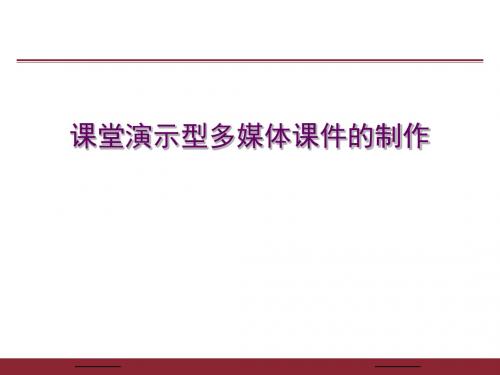 课堂演示型多媒体课件的制作